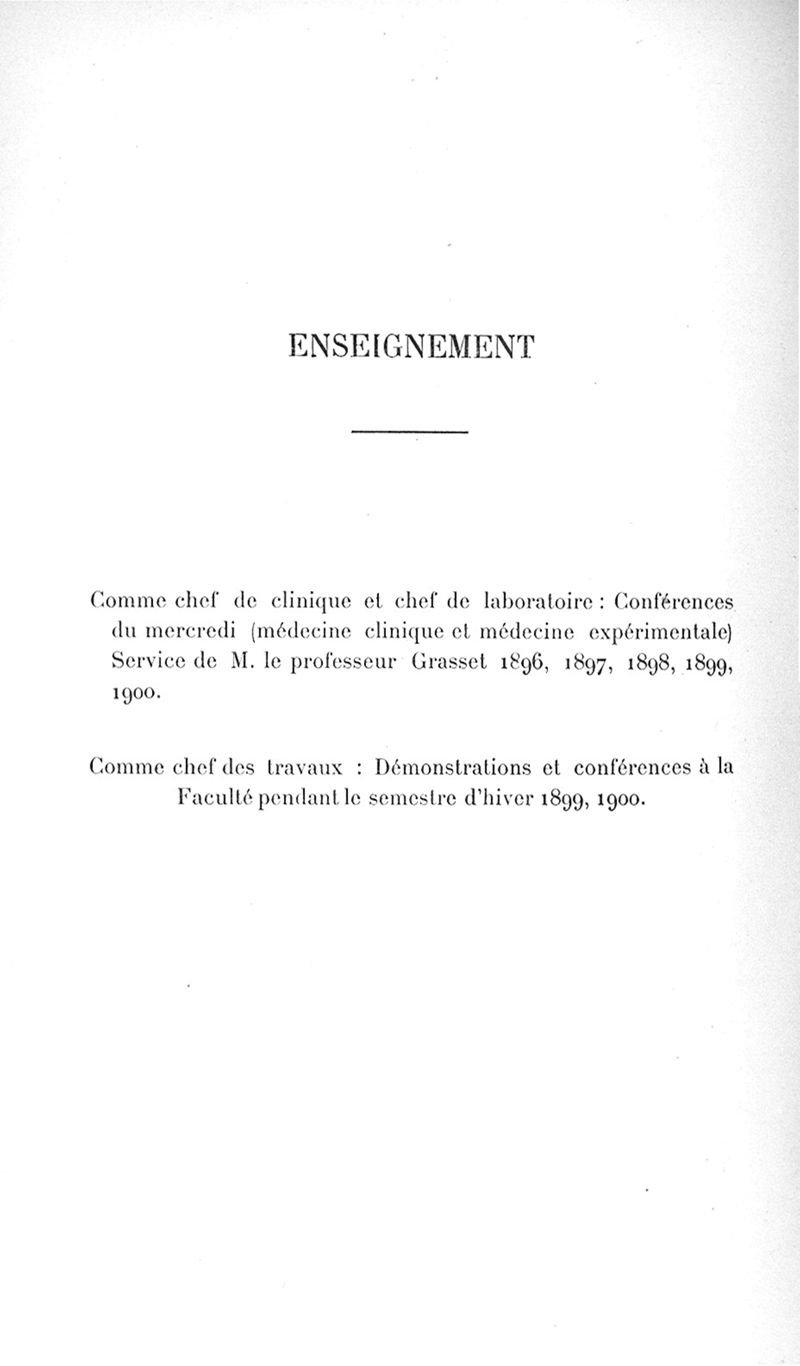 ENSEIGNEMENT

Comme chef de clinique et chef de laboratoire : Conférences du mercredi (médecine clinique et médecine expérimentale) Service de M. le professeur Grasset 1896, 1897, 1898, 1899, 1900.

Comme chef des travaux : Démonstrations et conférences à la Faculté pendant le semestre d'hiver 1899, 1900.